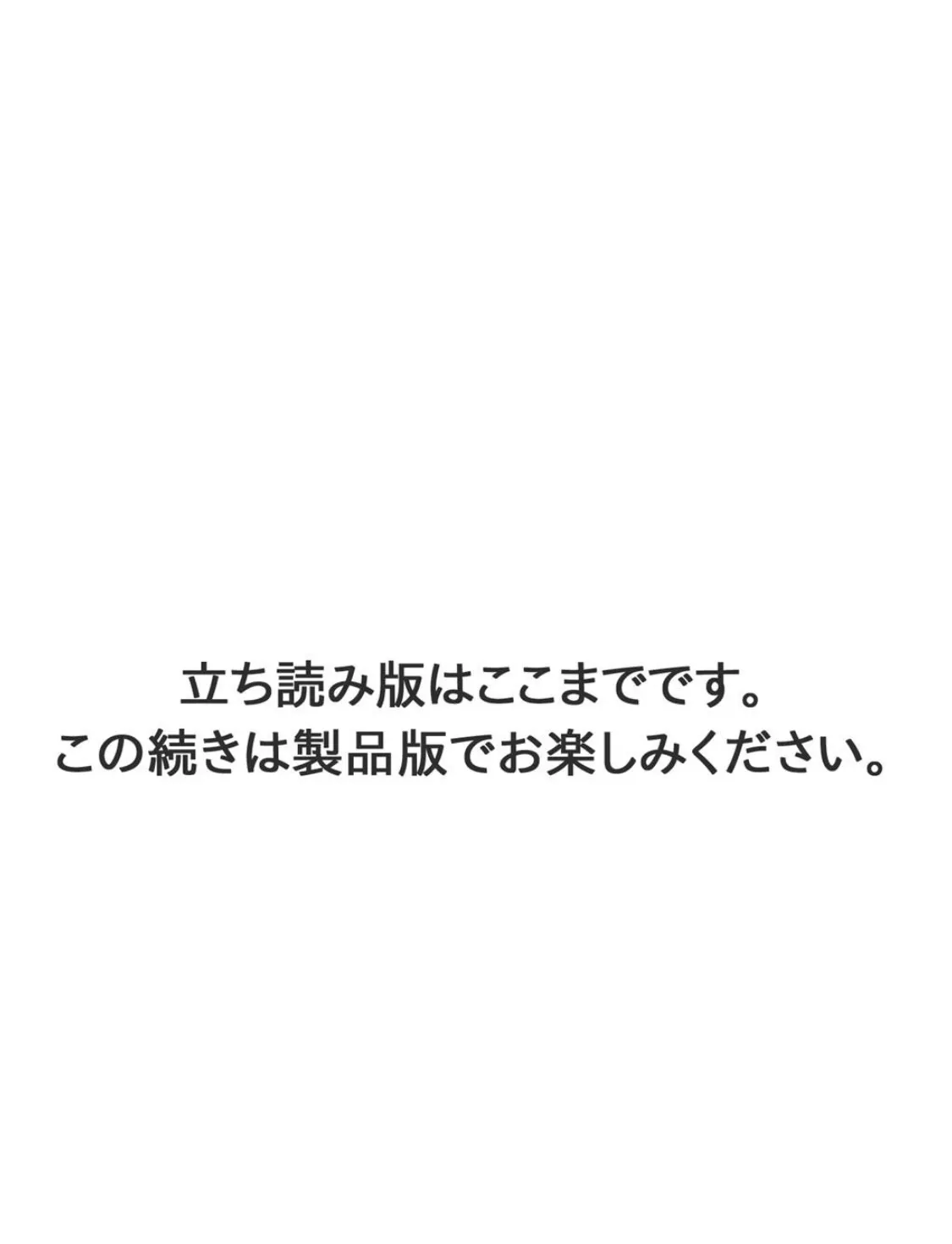 立ち読み版はここまでです。
この続きは製品版でお楽しみください。